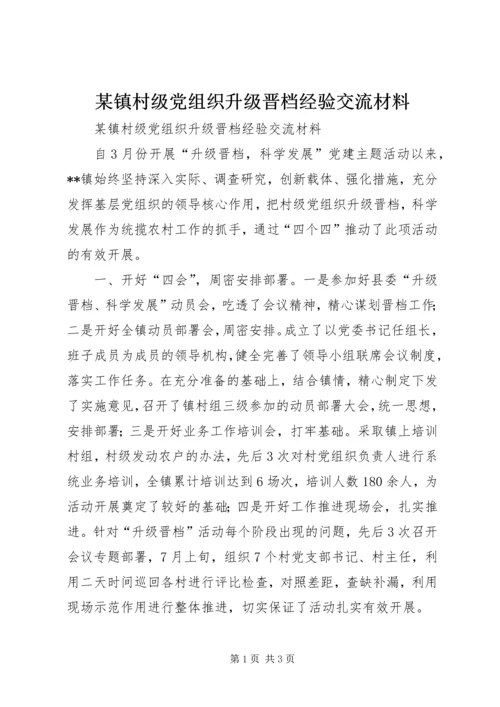 某镇村级党组织升级晋档经验交流材料

某镇村级党组织升级晋档经验交流材料

自3月份开展“升级晋档，科学发展”党建主题活动以来，**镇始终坚持深入实际、调查研究，创新载体、强化措施，充分发挥基层党组织的领导核心作用，把村级党组织升级晋档，科学发展作为统揽农村工作的抓手，通过“四个四”推动了此项活动的有效开展。

一、开好“四会”，周密安排部署。一是参加好县委“升级晋档、科学发展”动员会，吃透了会议精神，精心谋划晋档工作；二是开好全镇动员部署会，周密安排。成立了以党委书记任组长，班子成员为成员的领导机构，健全完善了领导小组联席会议制度，落实工作任务。在充分准备的基础上，结合镇情，精心制定下发了实施意见，召开了镇村组三级参加的动员部署大会，统一思想，安排部署；三是开好业务工作培训会，打牢基础。采取镇上培训村组，村级发动农户的办法，先后3次对村党组织负责人进行系统业务培训，全镇累计培训达到6场次，培训人数180余人，为活动开展奠定了较好的基础；四是开好工作推进现场会，扎实推进。针对“升级晋档”活动每个阶段出现的问题，先后3次召开会议专题部署，7月上旬，组织7个村党支部书记、村主任，利用二天时间巡回各村进行评比检查，对照差距，查缺补漏，利用现场示范作用进行整体推进，切实保证了活动扎实有效开展。

第1页 共3页